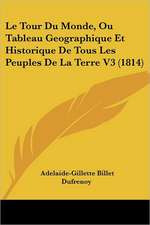 Le Tour Du Monde, Ou Tableau Geographique Et Historique De Tous Les Peuples De La Terre V3 (1814)

Adelaide-Gillette Billet Dufrenoy